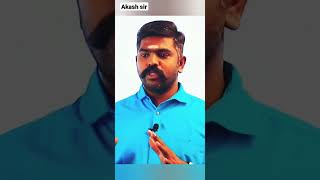 Akash sir